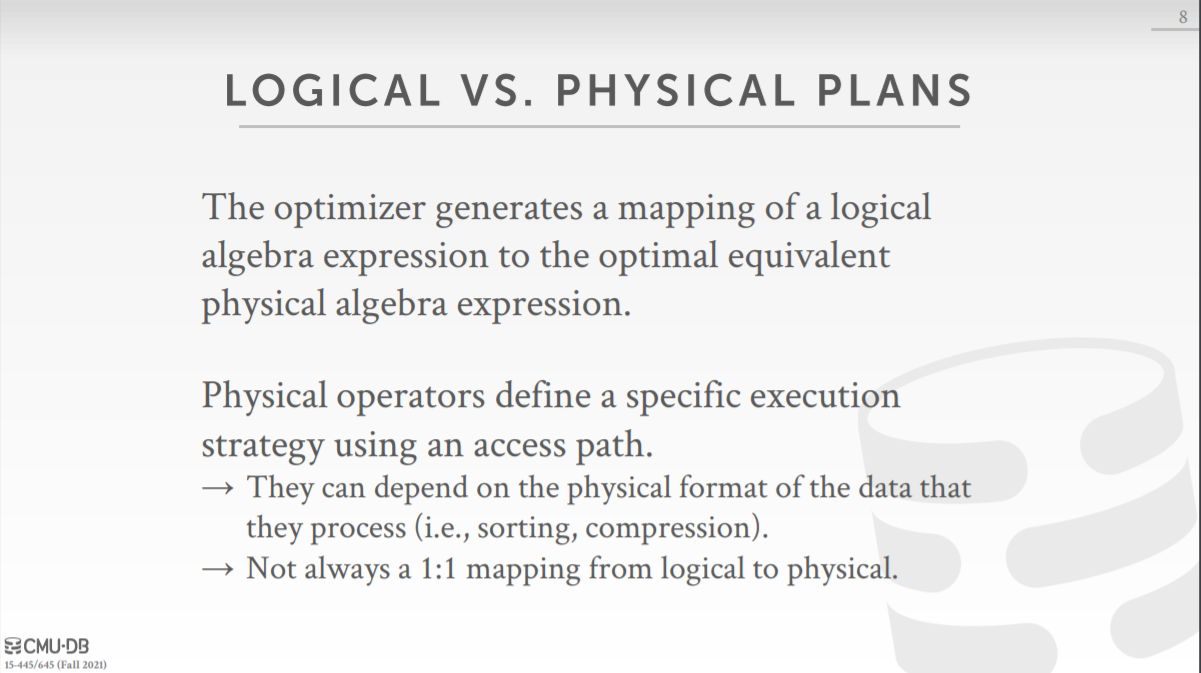 8

LOGICAL VS. PHYSICAL PLANS

The optimizer generates a mapping of a logical algebra expression to the optimal equivalent physical algebra expression.

Physical operators define a specific execution strategy using an access path.
→ They can depend on the physical format of the data that they process (i.e., sorting, compression).
→ Not always a 1:1 mapping from logical to physical.

CMU·DB
15-445/645 (Fall 2021)